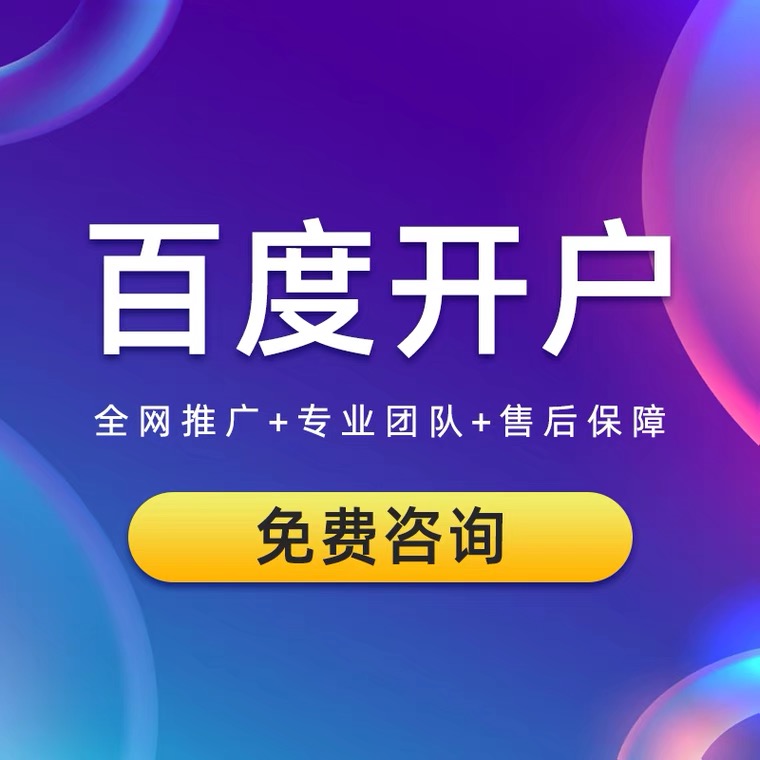 百度开户

全网推广+专业团队+售后保障

免费咨询